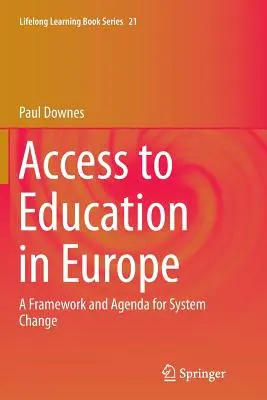 Lifelong Learning Book Series 21

Paul Downes

Access to Education in Europe

A Framework and Agenda for System Change

Springer